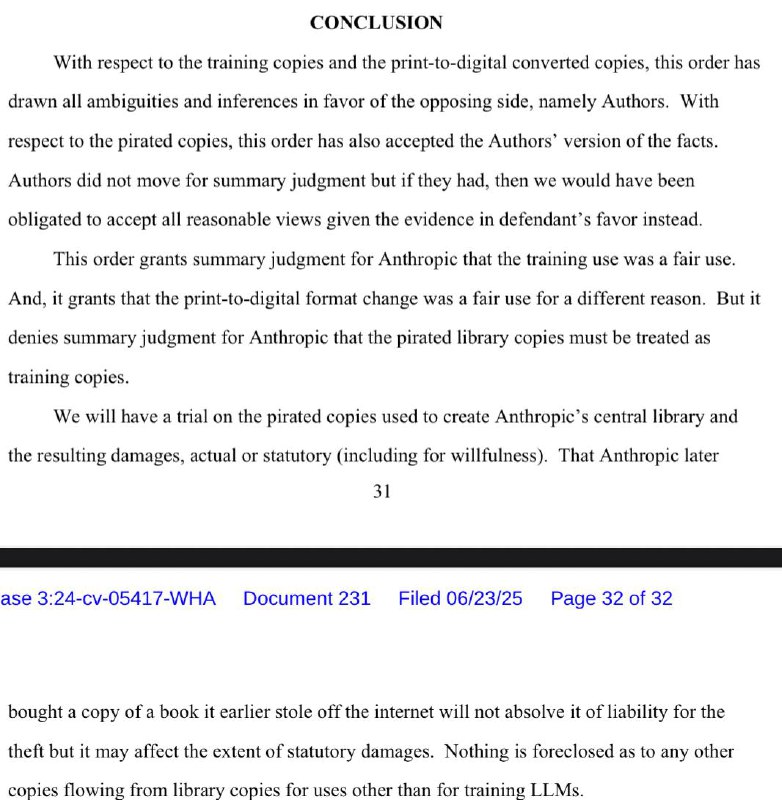 CONCLUSION

With respect to the training copies and the print-to-digital converted copies, this order has drawn all ambiguities and inferences in favor of the opposing side, namely Authors. With respect to the pirated copies, this order has also accepted the Authors' version of the facts. Authors did not move for summary judgment but if they had, then we would have been obligated to accept all reasonable views given the evidence in defendant's favor instead.

This order grants summary judgment for Anthropic that the training use was a fair use. And, it grants that the print-to-digital format change was a fair use for a different reason. But it denies summary judgment for Anthropic that the pirated library copies must be treated as training copies.

We will have a trial on the pirated copies used to create Anthropic's central library and the resulting damages, actual or statutory (including for willfulness). That Anthropic later

31

ase 3:24-cv-05417-WHA Document 231 Filed 06/23/25 Page 32 of 32

bought a copy of a book it earlier stole off the internet will not absolve it of liability for the theft but it may affect the extent of statutory damages. Nothing is foreclosed as to any other copies flowing from library copies for uses other than for training LLMs.